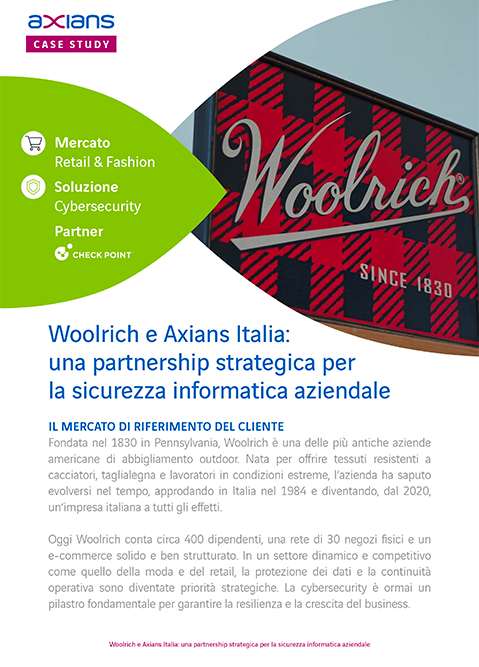 axians
CASE STUDY

Mercato
Retail & Fashion

Soluzione
Cybersecurity

Partner
CHECK POINT

Woolrich®

SINCE 1830

Woolrich e Axians Italia: una partnership strategica per la sicurezza informatica aziendale

IL MERCATO DI RIFERIMENTO DEL CLIENTE

Fondata nel 1830 in Pennsylvania, Woolrich è una delle più antiche aziende americane di abbigliamento outdoor. Nata per offrire tessuti resistenti a cacciatori, taglialegna e lavoratori in condizioni estreme, l'azienda ha saputo evolversi nel tempo, approdando in Italia nel 1984 e diventando, dal 2020, un'impresa italiana a tutti gli effetti.

Oggi Woolrich conta circa 400 dipendenti, una rete di 30 negozi fisici e un e-commerce solido e ben strutturato. In un settore dinamico e competitivo come quello della moda e del retail, la protezione dei dati e la continuità operativa sono diventate priorità strategiche. La cybersecurity è ormai un pilastro fondamentale per garantire la resilienza e la crescita del business.

Woolrich e Axians Italia: una partnership strategica per la sicurezza informatica aziendale